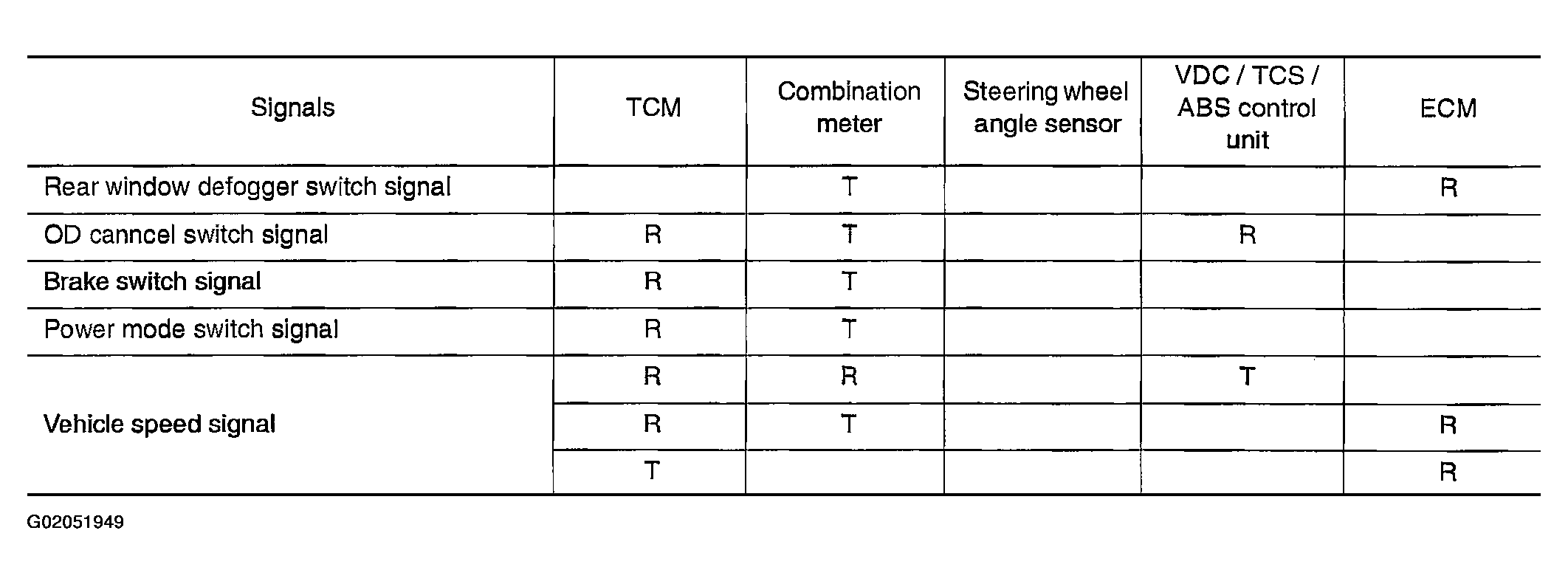 | Signals | TCM | Combination meter | Steering wheel angle sensor | VDC / TCS / ABS control unit | ECM |
|---|---|---|---|---|---|
| Rear window defogger switch signal | | T | | | R |
| OD canncel switch signal | R | T | | R | |
| Brake switch signal | R | T | | | |
| Power mode switch signal | R | T | | | |
| Vehicle speed signal | R | R | | T | |
| | R | T | | | R |
| | T | | | | R |

G02051949